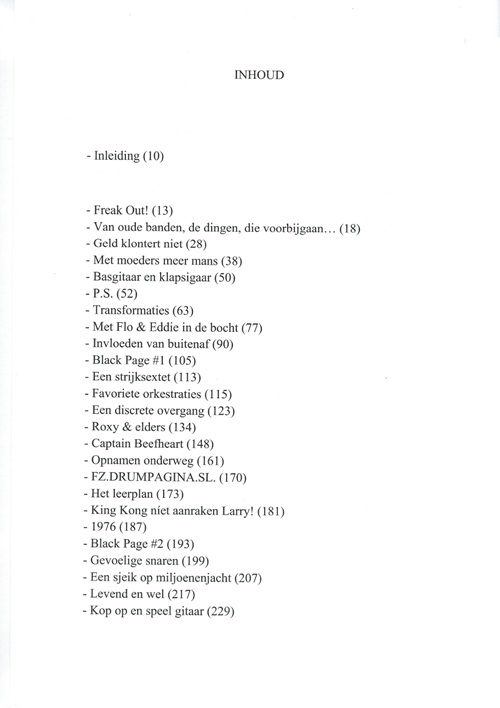 INHOUD

- Inleiding (10)

- Freak Out! (13)
- Van oude banden, de dingen, die voorbijgaan… (18)
- Geld klontert niet (28)
- Met moeders meer mans (38)
- Basgitaar en klapsigaar (50)
- P.S. (52)
- Transformaties (63)
- Met Flo & Eddie in de bocht (77)
- Invloeden van buitenaf (90)
- Black Page #1 (105)
- Een strijksextet (113)
- Favoriete orkestraties (115)
- Een discrete overgang (123)
- Roxy & elders (134)
- Captain Beefheart (148)
- Opnamen onderweg (161)
- FZ.DRUMPAGINA.SL. (170)
- Het leerplan (173)
- King Kong níet aanraken Larry! (181)
- 1976 (187)
- Black Page #2 (193)
- Gevoelige snaren (199)
- Een sjeik op miljoenenjacht (207)
- Levend en wel (217)
- Kop op en speel gitaar (229)